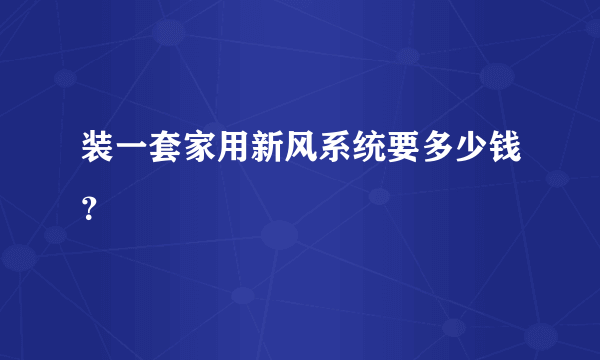 装一套家用新风系统要多少钱？